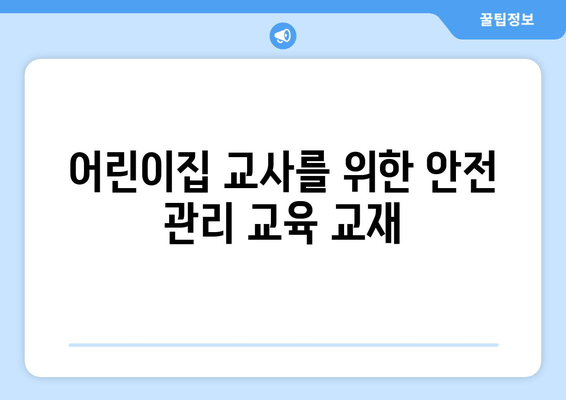 꿀팁정보

어린이집 교사를 위한 안전 관리 교육 교재